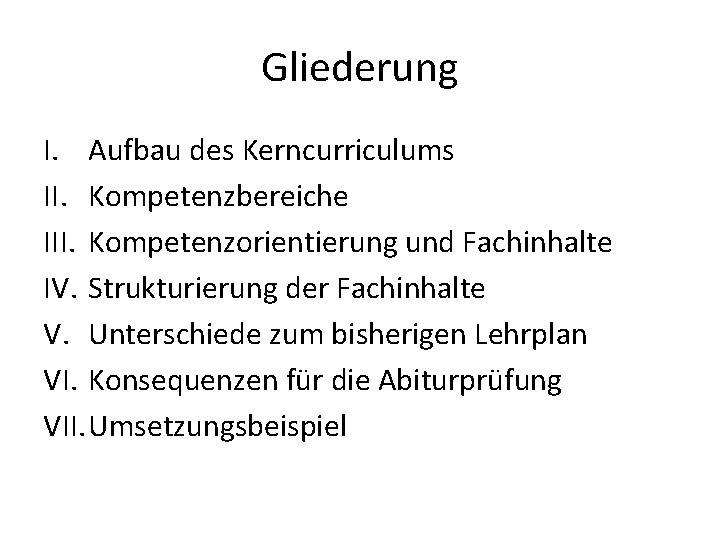 Gliederung

I. Aufbau des Kerncurriculums
II. Kompetenzbereiche
III. Kompetenzorientierung und Fachinhalte
IV. Strukturierung der Fachinhalte
V. Unterschiede zum bisherigen Lehrplan
VI. Konsequenzen für die Abiturprüfung
VII. Umsetzungsbeispiel